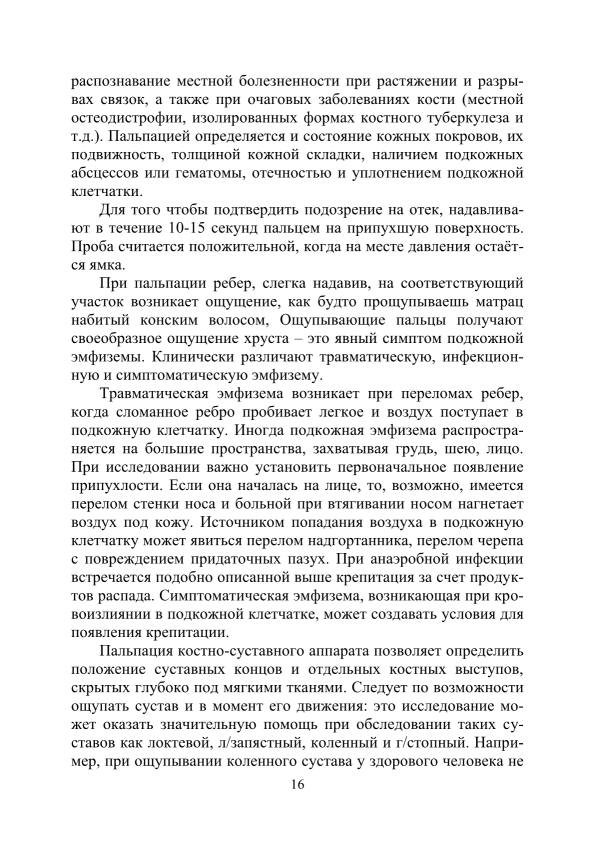 распознавание местной болезненности при растяжении и разрывах связок, а также при очаговых заболеваниях кости (местной остеодистрофии, изолированных формах костного туберкулеза и т.д.). Пальпацией определяется и состояние кожных покровов, их подвижность, толщиной кожной складки, наличием подкожных абсцессов или гематомы, отечностью и уплотнением подкожной клетчатки.

Для того чтобы подтвердить подозрение на отек, надавливают в течение 10-15 секунд пальцем на припухшую поверхность. Проба считается положительной, когда на месте давления остаётся ямка.

При пальпации ребер, слегка надавив, на соответствующий участок возникает ощущение, как будто прощупываешь матрац набитый конским волосом, Ощупывающие пальцы получают своеобразное ощущение хруста – это явный симптом подкожной эмфиземы. Клинически различают травматическую, инфекционную и симптоматическую эмфизему.

Травматическая эмфизема возникает при переломах ребер, когда сломанное ребро пробивает легкое и воздух поступает в подкожную клетчатку. Иногда подкожная эмфизема распространяется на большие пространства, захватывая грудь, шею, лицо. При исследовании важно установить первоначальное появление припухлости. Если она началась на лице, то, возможно, имеется перелом стенки носа и больной при втягивании носом нагнетает воздух под кожу. Источником попадания воздуха в подкожную клетчатку может явиться перелом надгортанника, перелом черепа с повреждением придаточных пазух. При анаэробной инфекции встречается подобно описанной выше крепитация за счет продуктов распада. Симптоматическая эмфизема, возникающая при кровоизлиянии в подкожной клетчатке, может создавать условия для появления крепитации.

Пальпация костно-суставного аппарата позволяет определить положение суставных концов и отдельных костных выступов, скрытых глубоко под мягкими тканями. Следует по возможности ощупать сустав и в момент его движения: это исследование может оказать значительную помощь при обследовании таких суставов как локтевой, л/запястный, коленный и г/стопный. Например, при ощупывании коленного сустава у здорового человека не

16